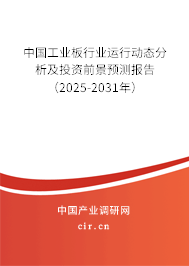 中国工业板行业运行动态分析及投资前景预测报告（2025-2031年）

中国产业调研网

cir.cn